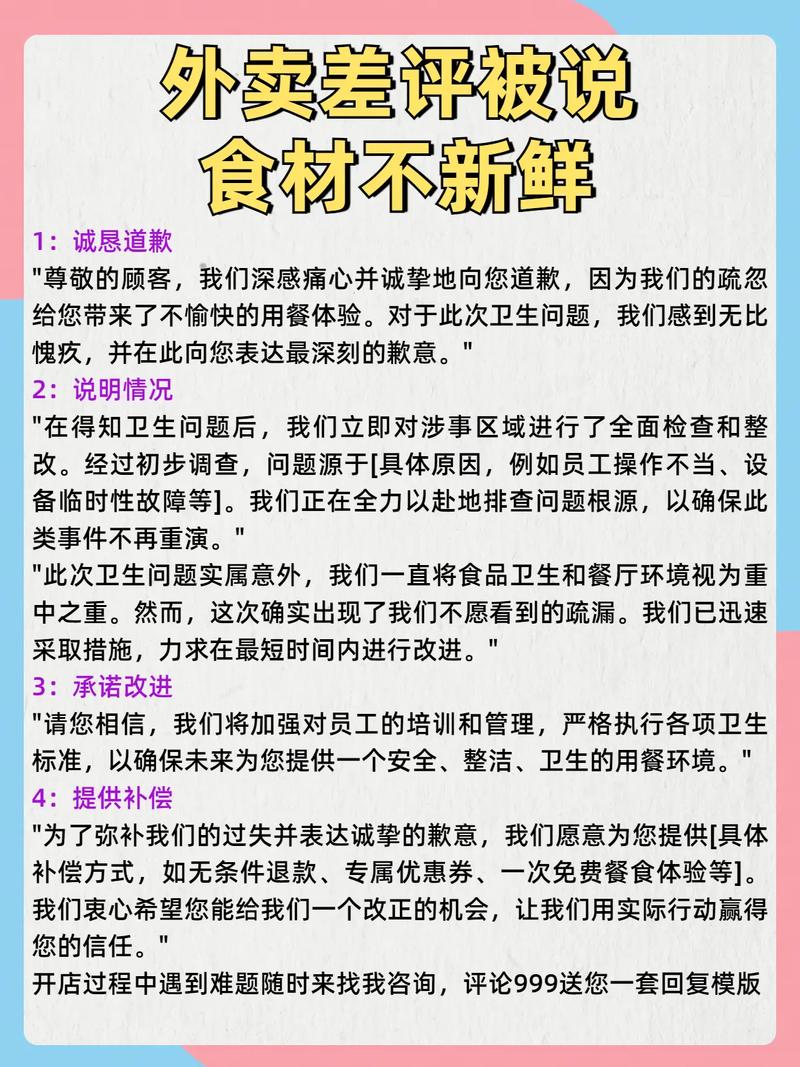 外卖差评被说
食材不新鲜

1：诚恳道歉
"尊敬的顾客，我们深感痛心并诚挚地向您道歉，因为我们的疏忽给您带来了不愉快的用餐体验。对于此次卫生问题，我们感到无比愧疚，并在此向您表达最深刻的歉意。"

2：说明情况
"在得知卫生问题后，我们立即对涉事区域进行了全面检查和整改。经过初步调查，问题源于[具体原因，例如员工操作不当、设备临时性故障等]。我们正在全力以赴地排查问题根源，以确保此类事件不再重演。"
"此次卫生问题实属意外，我们一直将食品卫生和餐厅环境视为重中之重。然而，这次确实出现了我们不愿看到的疏漏。我们已迅速采取措施，力求在最短时间内进行改进。"

3：承诺改进
"请您相信，我们将加强对员工的培训和管理，严格执行各项卫生标准，以确保未来为您提供一个安全、整洁、卫生的用餐环境。"

4：提供补偿
"为了弥补我们的过失并表达诚挚的歉意，我们愿意为您提供[具体补偿方式，如无条件退款、专属优惠券、一次免费餐食体验等]。我们衷心希望您能给我们一个改正的机会，让我们用实际行动赢得您的信任。"
开店过程中遇到难题随时来找我咨询，评论999送您一套回复模版